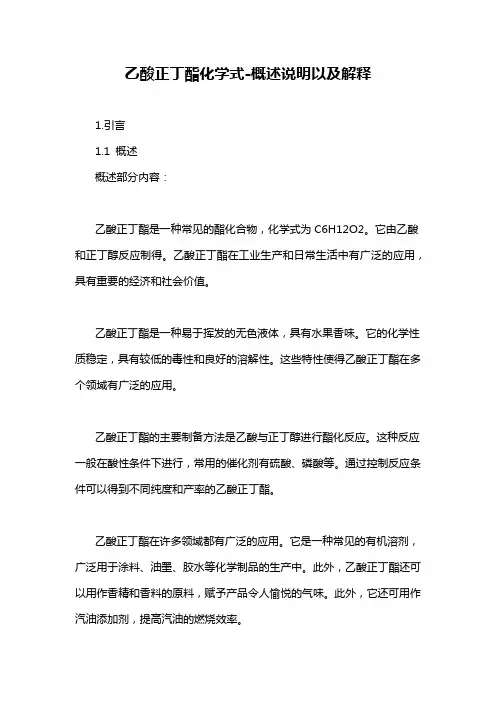 乙酸正丁酯化学式-概述说明以及解释

1.引言

1.1 概述

概述部分内容：

乙酸正丁酯是一种常见的酯化合物，化学式为 C6H12O2。它由乙酸和正丁醇反应制得。乙酸正丁酯在工业生产和日常生活中有广泛的应用，具有重要的经济和社会价值。

乙酸正丁酯是一种易于挥发的无色液体，具有水果香味。它的化学性质稳定，具有较低的毒性和良好的溶解性。这些特性使得乙酸正丁酯在多个领域有广泛的应用。

乙酸正丁酯的主要制备方法是乙酸与正丁醇进行酯化反应。这种反应一般在酸性条件下进行，常用的催化剂有硫酸、磷酸等。通过控制反应条件可以得到不同纯度和产率的乙酸正丁酯。

乙酸正丁酯在许多领域都有广泛的应用。它是一种常见的有机溶剂，广泛用于涂料、油墨、胶水等化学制品的生产中。此外，乙酸正丁酯还可以用作香精和香料的原料，赋予产品令人愉悦的气味。此外，它还可用作汽油添加剂，提高汽油的燃烧效率。